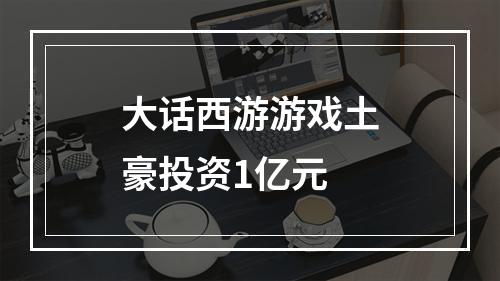 大话西游游戏土豪投资1亿元